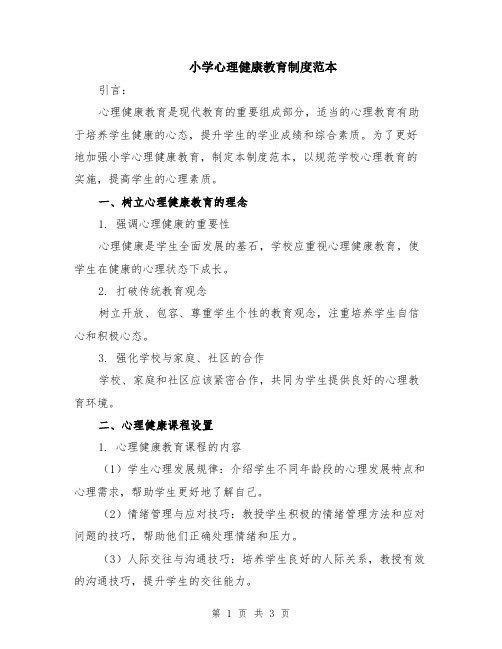 小学心理健康教育制度范本

引言：

心理健康教育是现代教育的重要组成部分，适当的心理教育有助于培养学生健康的心态，提升学生的学业成绩和综合素质。为了更好地加强小学心理健康教育，制定本制度范本，以规范学校心理教育的实施，提高学生的心理素质。

一、树立心理健康教育的理念

1. 强调心理健康的重要性

心理健康是学生全面发展的基石，学校应重视心理健康教育，使学生在健康的心理状态下成长。

2. 打破传统教育观念

树立开放、包容、尊重学生个性的教育观念，注重培养学生自信心和积极心态。

3. 强化学校与家庭、社区的合作

学校、家庭和社区应该紧密合作，共同为学生提供良好的心理教育环境。

二、心理健康课程设置

1. 心理健康教育课程的内容

（1）学生心理发展规律：介绍学生不同年龄段的心理发展特点和心理需求，帮助学生更好地了解自己。

（2）情绪管理与应对技巧：教授学生积极的情绪管理方法和应对问题的技巧，帮助他们正确处理情绪和压力。

（3）人际交往与沟通技巧：培养学生良好的人际关系，教授有效的沟通技巧，提升学生的交往能力。

第 1 页 共 3 页